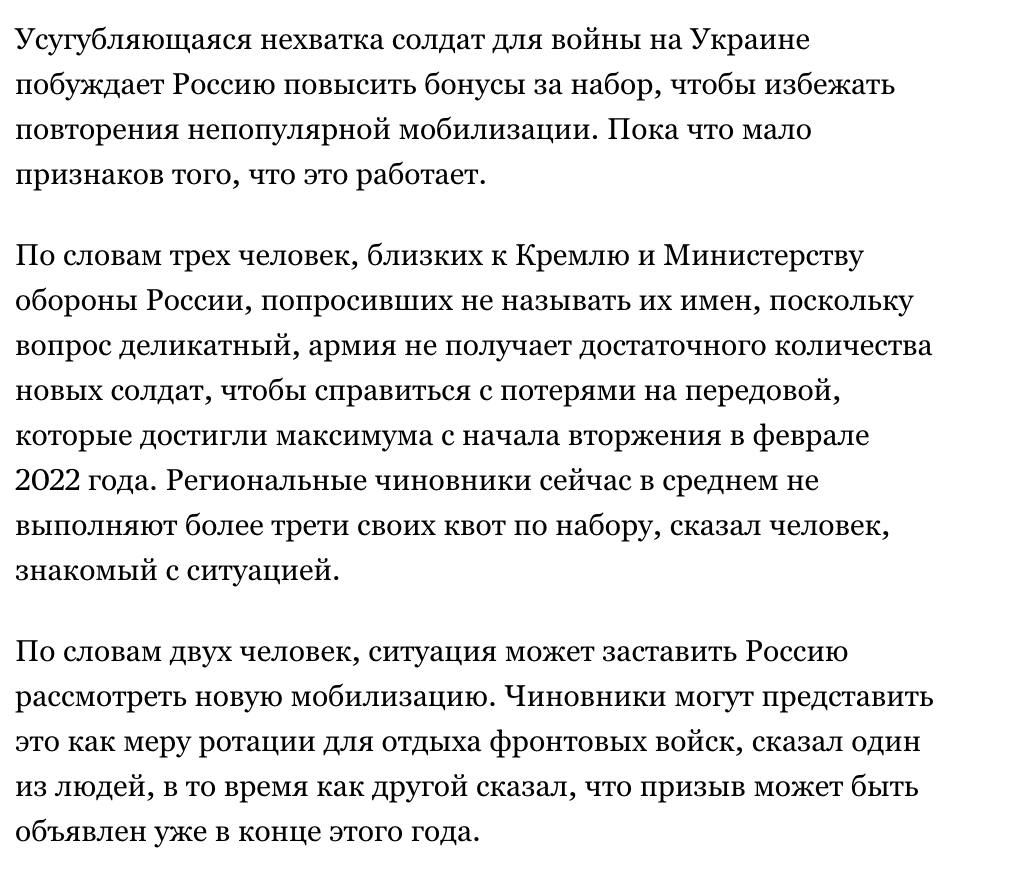 Усугубляющаяся нехватка солдат для войны на Украине побуждает Россию повысить бонусы за набор, чтобы избежать повторения непопулярной мобилизации. Пока что мало признаков того, что это работает.

По словам трех человек, близких к Кремлю и Министерству обороны России, попросивших не называть их имен, поскольку вопрос деликатный, армия не получает достаточного количества новых солдат, чтобы справиться с потерями на передовой, которые достигли максимума с начала вторжения в феврале 2022 года. Региональные чиновники сейчас в среднем не выполняют более трети своих квот по набору, сказал человек, знакомый с ситуацией.

По словам двух человек, ситуация может заставить Россию рассмотреть новую мобилизацию. Чиновники могут представить это как меру ротации для отдыха фронтовых войск, сказал один из людей, в то время как другой сказал, что призыв может быть объявлен уже в конце этого года.